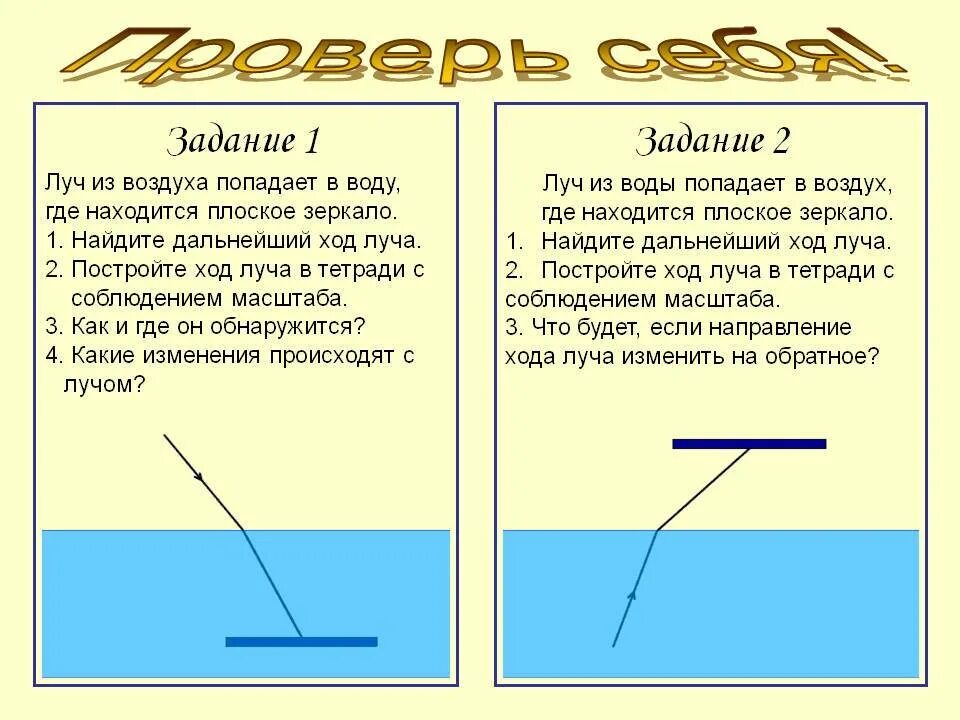 Проверь себя!

Задание 1

Луч из воздуха попадает в воду, где находится плоское зеркало.
1. Найдите дальнейший ход луча.
2. Постройте ход луча в тетради с соблюдением масштаба.
3. Как и где он обнаружится?
4. Какие изменения происходят с лучом?

Задание 2

Луч из воды попадает в воздух, где находится плоское зеркало.
1. Найдите дальнейший ход луча.
2. Постройте ход луча в тетради с соблюдением масштаба.
3. Что будет, если направление хода луча изменить на обратное?